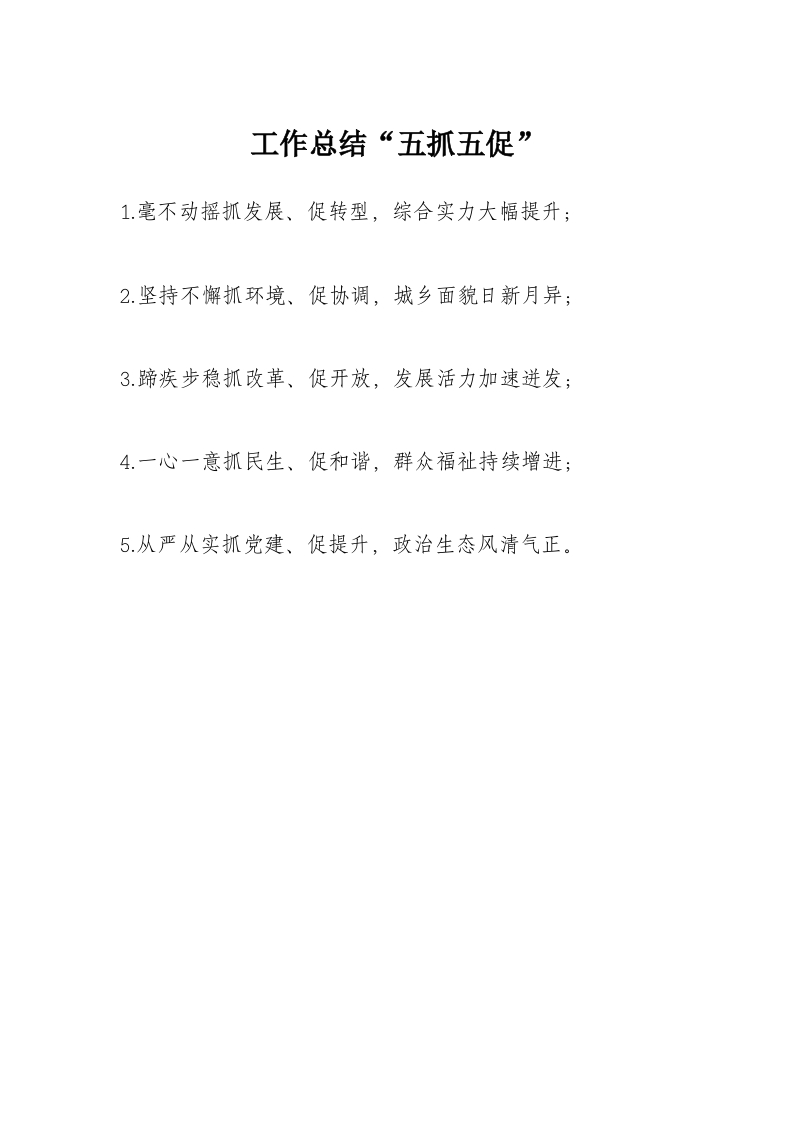 工作总结“五抓五促”

1.毫不动摇抓发展、促转型，综合实力大幅提升；

2.坚持不懈抓环境、促协调，城乡面貌日新月异；

3.蹄疾步稳抓改革、促开放，发展活力加速迸发；

4.一心一意抓民生、促和谐，群众福祉持续增进；

5.从严从实抓党建、促提升，政治生态风清气正。